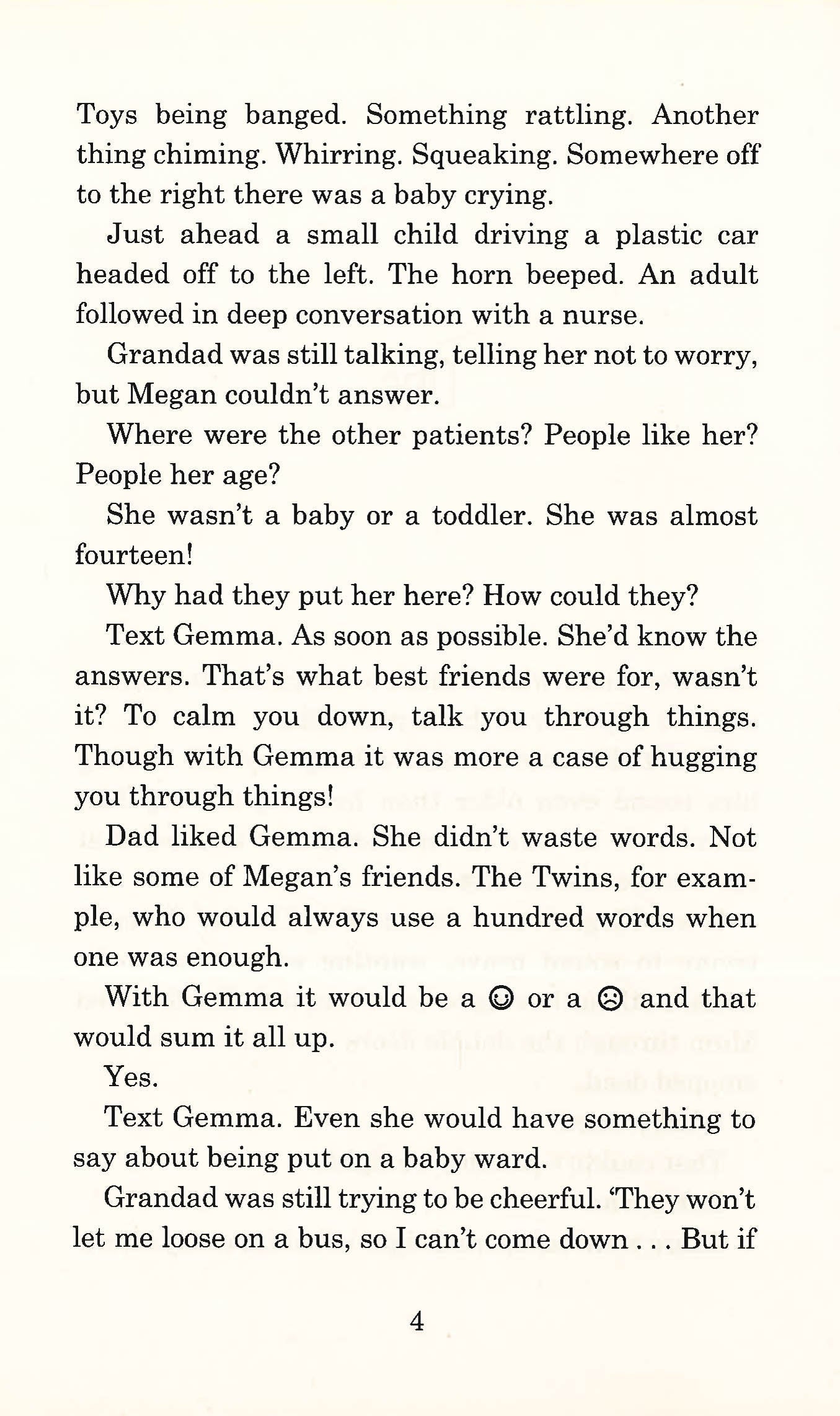 Toys being banged. Something rattling. Another thing chiming. Whirring. Squeaking. Somewhere off to the right there was a baby crying.

Just ahead a small child driving a plastic car headed off to the left. The horn beeped. An adult followed in deep conversation with a nurse.

Grandad was still talking, telling her not to worry, but Megan couldn't answer.

Where were the other patients? People like her? People her age?

She wasn't a baby or a toddler. She was almost fourteen!

Why had they put her here? How could they?

Text Gemma. As soon as possible. She'd know the answers. That's what best friends were for, wasn't it? To calm you down, talk you through things. Though with Gemma it was more a case of hugging you through things!

Dad liked Gemma. She didn't waste words. Not like some of Megan's friends. The Twins, for example, who would always use a hundred words when one was enough.

With Gemma it would be a ☺ or a ☹ and that would sum it all up.

Yes.

Text Gemma. Even she would have something to say about being put on a baby ward.

Grandad was still trying to be cheerful. 'They won't let me loose on a bus, so I can't come down . . . But if

4